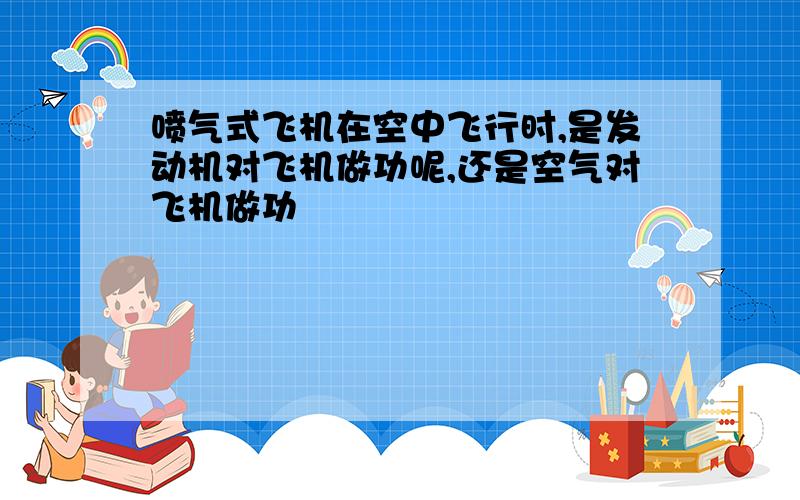 喷气式飞机在空中飞行时,是发动机对飞机做功呢,还是空气对飞机做功